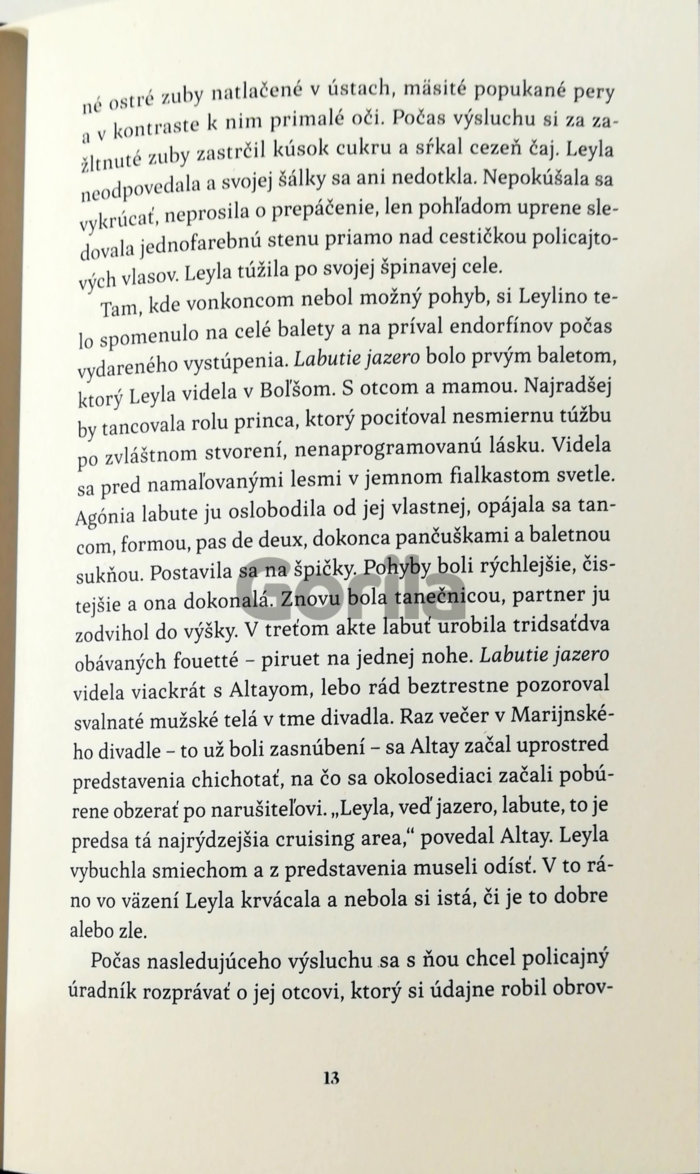 né ostré zuby natlačené v ústach, mäsité popukané pery a v kontraste k nim primalé oči. Počas výsluchu si za zažltnuté zuby zastrčil kúsok cukru a sŕkal cezeň čaj. Leyla neodpovedala a svojej šálky sa ani nedotkla. Nepokúšala sa vykrúcať, neprosila o prepáčenie, len pohľadom uprene sledovala jednofarebnú stenu priamo nad cestičkou policajtových vlasov. Leyla túžila po svojej špinavej cele.

Tam, kde vonkoncom nebol možný pohyb, si Leylino telo spomenulo na celé balety a na príval endorfínov počas vydareného vystúpenia. Labutie jazero bolo prvým baletom, ktorý Leyla videla v Boľšom. S otcom a mamou. Najradšej by tancovala rolu princa, ktorý pociťoval nesmiernu túžbu po zvláštnom stvorení, nenaprogramovanú lásku. Videla sa pred namaľovanými lesmi v jemnom fialkastom svetle. Agónia labute ju oslobodila od jej vlastnej, opájala sa tancom, formou, pas de deux, dokonca pančuškami a baletnou sukňou. Postavila sa na špičky. Pohyby boli rýchlejšie, čistejšie a ona dokonalá. Znovu bola tanečnicou, partner ju zodvihol do výšky. V treťom akte labuť urobila tridsaťdva obávaných fouetté – piruet na jednej nohe. Labutie jazero videla viackrát s Altayom, lebo rád beztrestne pozoroval svalnaté mužské telá v tme divadla. Raz večer v Marijnského divadle – to už boli zasnúbení – sa Altay začal uprostred predstavenia chichotať, na čo sa okolosediaci začali pobúrene obzerať po narušiteľovi. „Leyla, veď jazero, labute, to je predsa tá najrýdzejšia cruising area," povedal Altay. Leyla vybuchla smiechom a z predstavenia museli odísť. V to ráno vo väzení Leyla krvácala a nebola si istá, či je to dobre alebo zle.

Počas nasledujúceho výsluchu sa s ňou chcel policajný úradník rozprávať o jej otcovi, ktorý si údajne robil obrov-

13

Gorila